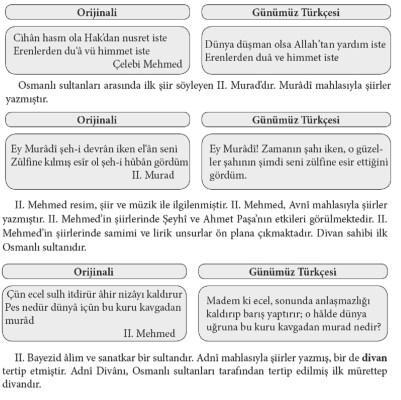 Orijinali

Cihân hasm ola Hak'dan nusret iste
Erenlerden du'â vü himmet iste
Çelebi Mehmed

Günümüz Türkçesi

Dünya düşman olsa Allah'tan yardım iste
Erenlerden duâ ve himmet iste

Osmanlı sultanları arasında ilk şiir söyleyen II. Murad'dır. Murâdî mahlasıyla şiirler yazmıştır.

Orijinali

Ey Murâdî şeh-i devrân iken el'ân seni
Zülfine kılmış esîr ol şeh-i hûbân gördüm
II. Murad

Günümüz Türkçesi

Ey Murâdî! Zamanın şahı iken, o güzeller şahının şimdi seni zülfine esir ettiğini gördüm.

II. Mehmed resim, şiir ve müzik ile ilgilenmiştir. II. Mehmed, Avnî mahlasıyla şiirler yazmıştır. II. Mehmed'in şiirlerinde Şeyhî ve Ahmet Paşa'nın etkileri görülmektedir. II. Mehmed'in şiirlerinde samimi ve lirik unsurlar ön plana çıkmaktadır. Divan sahibi ilk Osmanlı sultanıdır.

Orijinali

Çün ecel sulh itdirür âhir nizâyı kaldırur
Pes nedür dünyâ içün bu kuru kavgadan murâd
II. Mehmed

Günümüz Türkçesi

Madem ki ecel, sonunda anlaşmazlığı kaldırıp barış yaptırır; o hâlde dünya uğruna bu kuru kavgadan murad nedir?

II. Bayezid âlim ve sanatkar bir sultandır. Adnî mahlasıyla şiirler yazmış, bir de **divan** tertip etmiştir. Adnî Divânı, Osmanlı sultanları tarafından tertip edilmiş ilk mürettep divandır.